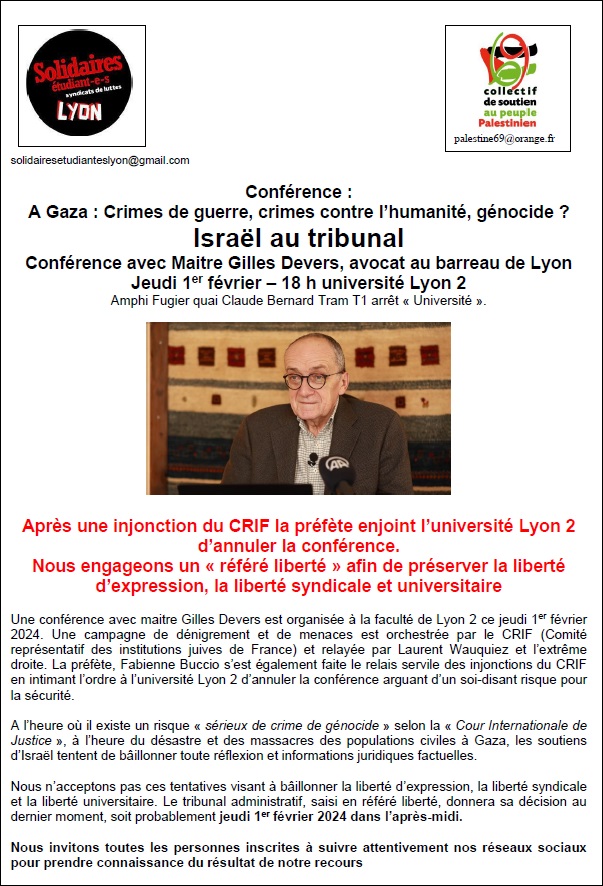 Solidaires étudiant-e-s syndicats de luttes LYON

collectif de soutien au peuple Palestinien
palestine69@orange.fr

solidairesetudianteslyon@gmail.com

Conférence :
A Gaza : Crimes de guerre, crimes contre l'humanité, génocide ?
Israël au tribunal
Conférence avec Maitre Gilles Devers, avocat au barreau de Lyon
Jeudi 1$^{er}$ février – 18 h université Lyon 2
Amphi Fugier quai Claude Bernard Tram T1 arrêt « Université ».

Après une injonction du CRIF la préfète enjoint l'université Lyon 2 d'annuler la conférence.
Nous engageons un « référé liberté » afin de préserver la liberté d'expression, la liberté syndicale et universitaire

Une conférence avec maitre Gilles Devers est organisée à la faculté de Lyon 2 ce jeudi 1$^{er}$ février 2024. Une campagne de dénigrement et de menaces est orchestrée par le CRIF (Comité représentatif des institutions juives de France) et relayée par Laurent Wauquiez et l'extrême droite. La préfète, Fabienne Buccio s'est également faite le relais servile des injonctions du CRIF en intimant l'ordre à l'université Lyon 2 d'annuler la conférence arguant d'un soi-disant risque pour la sécurité.

A l'heure où il existe un risque « sérieux de crime de génocide » selon la « Cour Internationale de Justice », à l'heure du désastre et des massacres des populations civiles à Gaza, les soutiens d'Israël tentent de bâillonner toute réflexion et informations juridiques factuelles.

Nous n'acceptons pas ces tentatives visant à bâillonner la liberté d'expression, la liberté syndicale et la liberté universitaire. Le tribunal administratif, saisi en référé liberté, donnera sa décision au dernier moment, soit probablement jeudi 1$^{er}$ février 2024 dans l'après-midi.

Nous invitons toutes les personnes inscrites à suivre attentivement nos réseaux sociaux pour prendre connaissance du résultat de notre recours